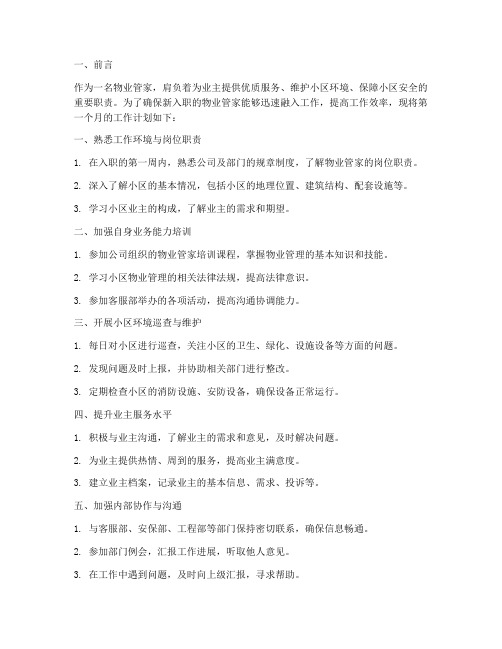 一、前言

作为一名物业管家，肩负着为业主提供优质服务、维护小区环境、保障小区安全的重要职责。为了确保新入职的物业管家能够迅速融入工作，提高工作效率，现将第一个月的工作计划如下：

一、熟悉工作环境与岗位职责

1. 在入职的第一周内，熟悉公司及部门的规章制度，了解物业管家的岗位职责。

2. 深入了解小区的基本情况，包括小区的地理位置、建筑结构、配套设施等。

3. 学习小区业主的构成，了解业主的需求和期望。

二、加强自身业务能力培训

1. 参加公司组织的物业管家培训课程，掌握物业管理的基本知识和技能。

2. 学习小区物业管理的相关法律法规，提高法律意识。

3. 参加客服部举办的各项活动，提高沟通协调能力。

三、开展小区环境巡查与维护

1. 每日对小区进行巡查，关注小区的卫生、绿化、设施设备等方面的问题。

2. 发现问题及时上报，并协助相关部门进行整改。

3. 定期检查小区的消防设施、安防设备，确保设备正常运行。

四、提升业主服务水平

1. 积极与业主沟通，了解业主的需求和意见，及时解决问题。

2. 为业主提供热情、周到的服务，提高业主满意度。

3. 建立业主档案，记录业主的基本信息、需求、投诉等。

五、加强内部协作与沟通

1. 与客服部、安保部、工程部等部门保持密切联系，确保信息畅通。

2. 参加部门例会，汇报工作进展，听取他人意见。

3. 在工作中遇到问题，及时向上级汇报，寻求帮助。